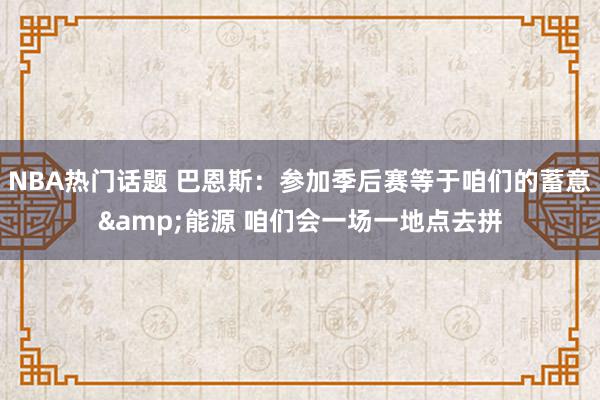 NBA热门话题 巴恩斯：参加季后赛等于咱们的蓄意&amp;能源 咱们会一场一地点去拼